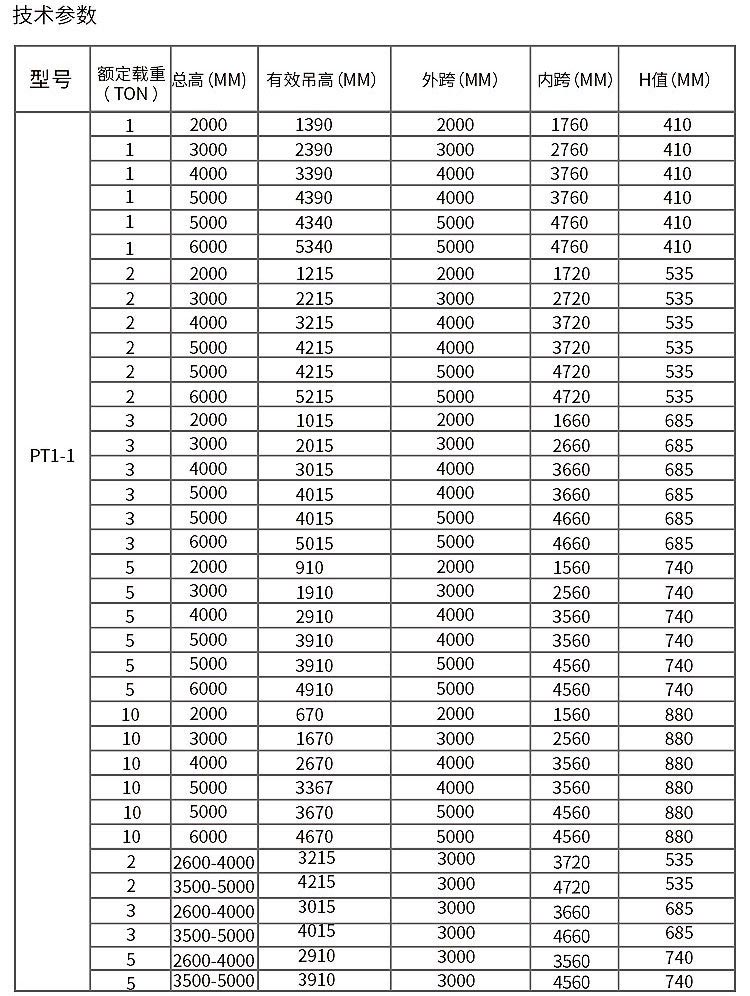 技术参数

| 型号 | 额定载重（TON） | 总高 (MM) | 有效吊高 (MM) | 外跨 (MM) | 内跨 (MM) | H值 (MM) |
|---|---|---|---|---|---|---|
| PT1-1 | 1 | 2000 | 1390 | 2000 | 1760 | 410 |
| | 1 | 3000 | 2390 | 3000 | 2760 | 410 |
| | 1 | 4000 | 3390 | 4000 | 3760 | 410 |
| | 1 | 5000 | 4390 | 4000 | 3760 | 410 |
| | 1 | 5000 | 4340 | 5000 | 4760 | 410 |
| | 1 | 6000 | 5340 | 5000 | 4760 | 410 |
| | 2 | 2000 | 1215 | 2000 | 1720 | 535 |
| | 2 | 3000 | 2215 | 3000 | 2720 | 535 |
| | 2 | 4000 | 3215 | 4000 | 3720 | 535 |
| | 2 | 5000 | 4215 | 4000 | 3720 | 535 |
| | 2 | 5000 | 4215 | 5000 | 4720 | 535 |
| | 2 | 6000 | 5215 | 5000 | 4720 | 535 |
| | 3 | 2000 | 1015 | 2000 | 1660 | 685 |
| | 3 | 3000 | 2015 | 3000 | 2660 | 685 |
| | 3 | 4000 | 3015 | 4000 | 3660 | 685 |
| | 3 | 5000 | 4015 | 4000 | 3660 | 685 |
| | 3 | 5000 | 4015 | 5000 | 4660 | 685 |
| | 3 | 6000 | 5015 | 5000 | 4660 | 685 |
| | 5 | 2000 | 910 | 2000 | 1560 | 740 |
| | 5 | 3000 | 1910 | 3000 | 2560 | 740 |
| | 5 | 4000 | 2910 | 4000 | 3560 | 740 |
| | 5 | 5000 | 3910 | 4000 | 3560 | 740 |
| | 5 | 5000 | 3910 | 5000 | 4560 | 740 |
| | 5 | 6000 | 4910 | 5000 | 4560 | 740 |
| | 10 | 2000 | 670 | 2000 | 1560 | 880 |
| | 10 | 3000 | 1670 | 3000 | 2560 | 880 |
| | 10 | 4000 | 2670 | 4000 | 3560 | 880 |
| | 10 | 5000 | 3367 | 4000 | 3560 | 880 |
| | 10 | 5000 | 3670 | 5000 | 4560 | 880 |
| | 10 | 6000 | 4670 | 5000 | 4560 | 880 |
| | 2 | 2600-4000 | 3215 | 3000 | 3720 | 535 |
| | 2 | 3500-5000 | 4215 | 3000 | 4720 | 535 |
| | 3 | 2600-4000 | 3015 | 3000 | 3660 | 685 |
| | 3 | 3500-5000 | 4015 | 3000 | 4660 | 685 |
| | 5 | 2600-4000 | 2910 | 3000 | 3560 | 740 |
| | 5 | 3500-5000 | 3910 | 3000 | 4560 | 740 |